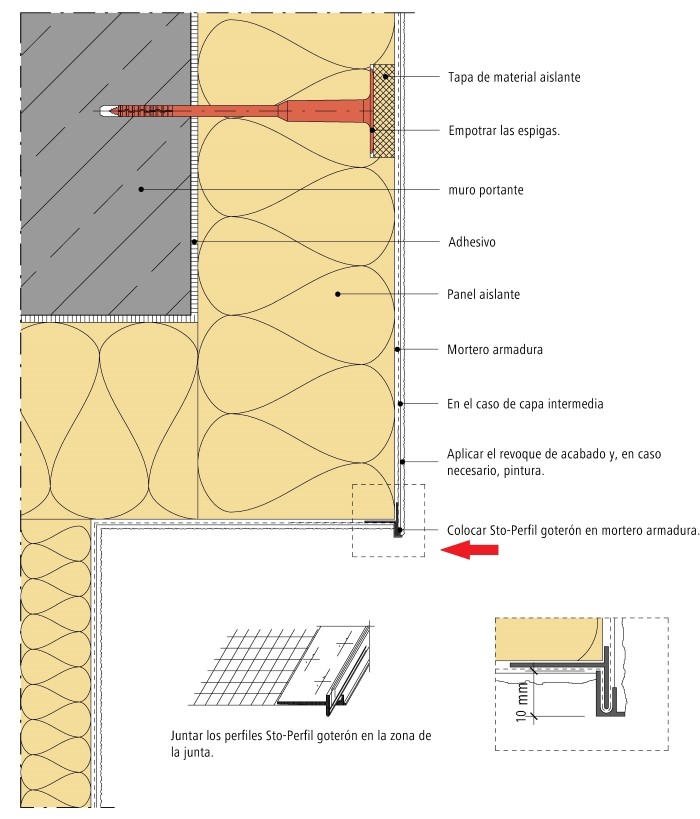 Tapa de material aislante

Empotrar las espigas.

muro portante

Adhesivo

Panel aislante

Mortero armadura

En el caso de capa intermedia

Aplicar el revoque de acabado y, en caso necesario, pintura.

Colocar Sto-Perfil goterón en mortero armadura.

Juntar los perfiles Sto-Perfil goterón en la zona de la junta.

10 mm